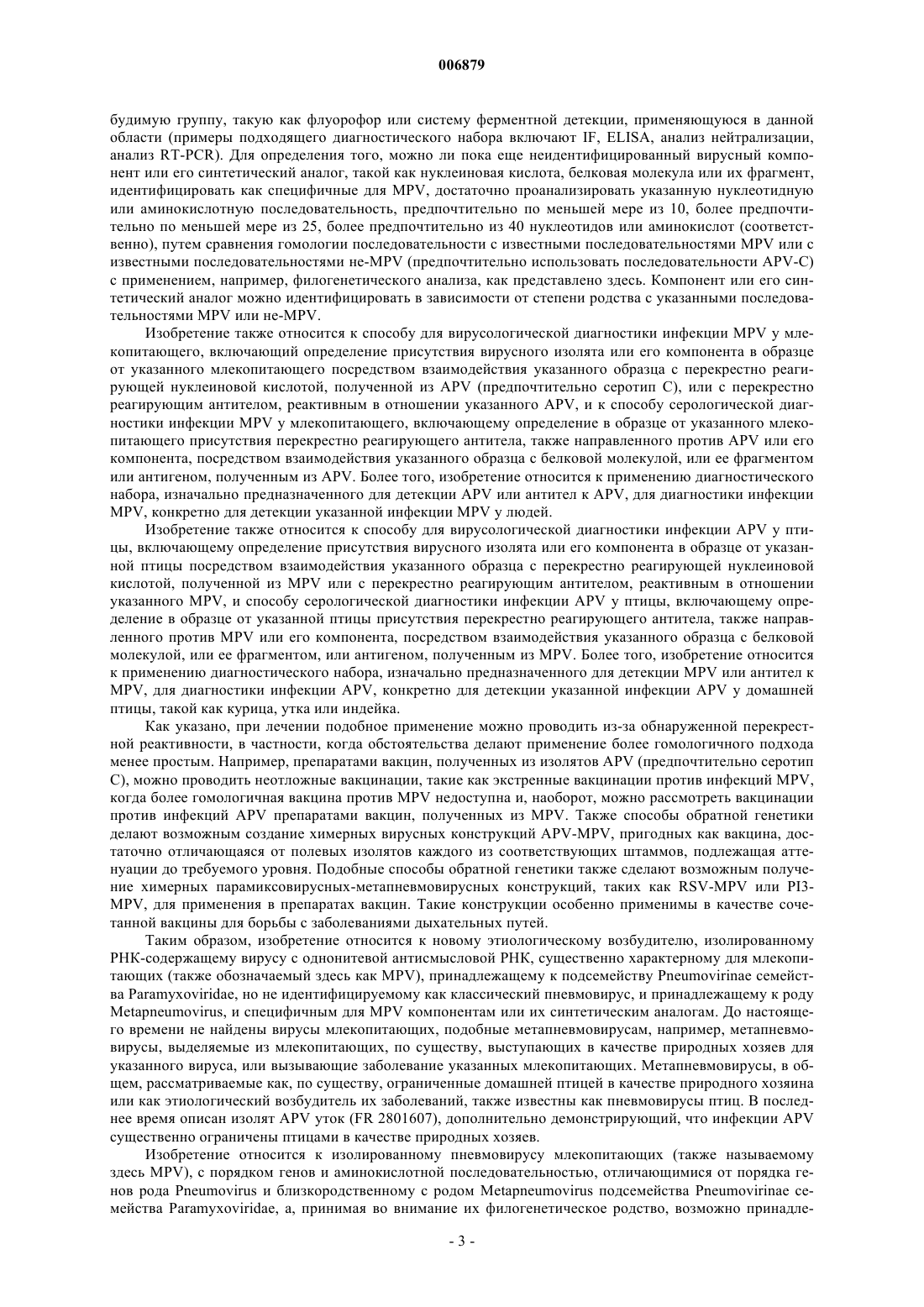 006879

будимую группу, такую как флуорофор или систему ферментной детекции, применяющуюся в данной области (примеры подходящего диагностического набора включают IF, ELISA, анализ нейтрализации, анализ RT-PCR). Для определения того, можно ли пока еще неидентифицированный вирусный компонент или его синтетический аналог, такой как нуклеиновая кислота, белковая молекула или их фрагмент, идентифицировать как специфичные для MPV, достаточно проанализировать указанную нуклеотидную или аминокислотную последовательность, предпочтительно по меньшей мере из 10, более предпочтительно по меньшей мере из 25, более предпочтительно из 40 нуклеотидов или аминокислот (соответственно), путем сравнения гомологии последовательности с известными последовательностями MPV или с известными последовательностями не-MPV (предпочтительно использовать последовательности APV-C) с применением, например, филогенетического анализа, как представлено здесь. Компонент или его синтетический аналог можно идентифицировать в зависимости от степени родства с указанными последовательностями MPV или не-MPV.

Изобретение также относится к способу для вирусологической диагностики инфекции MPV у млекопитающего, включающий определение присутствия вирусного изолята или его компонента в образце от указанного млекопитающего посредством взаимодействия указанного образца с перекрестно реагирующей нуклеиновой кислотой, полученной из APV (предпочтительно серотип C), или с перекрестно реагирующим антителом, реактивным в отношении указанного APV, и к способу серологической диагностики инфекции MPV у млекопитающего, включающему определение в образце от указанного млекопитающего присутствия перекрестно реагирующего антитела, также направленного против APV или его компонента, посредством взаимодействия указанного образца с белковой молекулой, или ее фрагментом или антигеном, полученным из APV. Более того, изобретение относится к применению диагностического набора, изначально предназначенного для детекции APV или антител к APV, для диагностики инфекции MPV, конкретно для детекции указанной инфекции MPV у людей.

Изобретение также относится к способу для вирусологической диагностики инфекции APV у птицы, включающему определение присутствия вирусного изолята или его компонента в образце от указанной птицы посредством взаимодействия указанного образца с перекрестно реагирующей нуклеиновой кислотой, полученной из MPV или с перекрестно реагирующим антителом, реактивным в отношении указанного MPV, и способу серологической диагностики инфекции APV у птицы, включающему определение в образце от указанной птицы присутствия перекрестно реагирующего антитела, также направленного против MPV или его компонента, посредством взаимодействия указанного образца с белковой молекулой, или ее фрагментом, или антигеном, полученным из MPV. Более того, изобретение относится к применению диагностического набора, изначально предназначенного для детекции MPV или антител к MPV, для диагностики инфекции APV, конкретно для детекции указанной инфекции APV у домашней птицы, такой как курица, утка или индейка.

Как указано, при лечении подобное применение можно проводить из-за обнаруженной перекрестной реактивности, в частности, когда обстоятельства делают применение более гомологичного подхода менее простым. Например, препаратами вакцин, полученных из изолятов APV (предпочтительно серотип C), можно проводить неотложные вакцинации, такие как экстренные вакцинации против инфекций MPV, когда более гомологичная вакцина против MPV недоступна и, наоборот, можно рассмотреть вакцинации против инфекций APV препаратами вакцин, полученных из MPV. Также способы обратной генетики делают возможным создание химерных вирусных конструкций APV-MPV, пригодных как вакцина, достаточно отличающаяся от полевых изолятов каждого из соответствующих штаммов, подлежащая аттенуации до требуемого уровня. Подобные способы обратной генетики также сделают возможным получение химерных парамиксовирусных-метапневмовирусных конструкций, таких как RSV-MPV или PI3-MPV, для применения в препаратах вакцин. Такие конструкции особенно применимы в качестве сочетанной вакцины для борьбы с заболеваниями дыхательных путей.

Таким образом, изобретение относится к новому этиологическому возбудителю, изолированному РНК-содержащему вирусу с однонитевой антисмысловой РНК, существенно характерному для млекопитающих (также обозначаемый здесь как MPV), принадлежащему к подсемейству Pneumovirinae семейства Paramyxoviridae, но не идентифицируемому как классический пневмовирус, и принадлежащему к роду Metapneumovirus, и специфичным для MPV компонентам или их синтетическим аналогам. До настоящего времени не найдены вирусы млекопитающих, подобные метапневмовирусам, например, метапневмовирусы, выделяемые из млекопитающих, по существу, выступающих в качестве природных хозяев для указанного вируса, или вызывающие заболевание указанных млекопитающих. Метапневмовирусы, в общем, рассматриваемые как, по существу, ограниченные домашней птицей в качестве природного хозяина или как этиологический возбудитель их заболеваний, также известны как пневмовирусы птиц. В последнее время описан изолят APV уток (FR 2801607), дополнительно демонстрирующий, что инфекции APV существенно ограничены птицами в качестве природных хозяев.

Изобретение относится к изолированному пневмовирусу млекопитающих (также называемому здесь MPV), с порядком генов и аминокислотной последовательностью, отличающимися от порядка генов рода Pneumovirus и близкородственному с родом Metapneumovirus подсемейства Pneumovirinae семейства Paramyxoviridae, а, принимая во внимание их филогенетическое родство, возможно принадле-

- 3 -